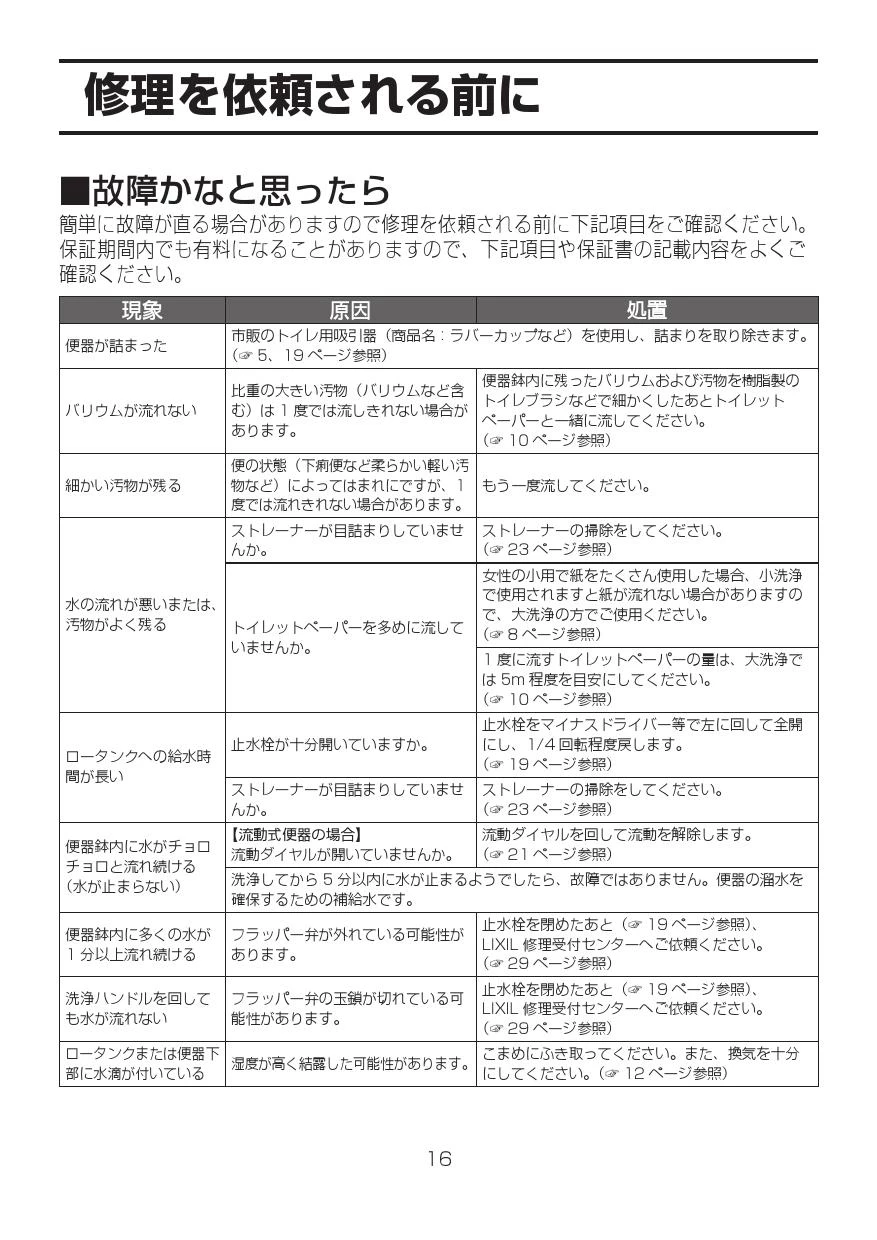 修理を依頼される前に

■故障かなと思ったら

簡単に故障が直る場合がありますので修理を依頼される前に下記項目をご確認ください。保証期間内でも有料になることがありますので、下記項目や保証書の記載内容をよくご確認ください。

| 現象 | 原因 | 処置 |
|---|---|---|
| 便器が詰まった | 市販のトイレ用吸引器（商品名：ラバーカップなど）を使用し、詰まりを取り除きます。（☞ 5、19 ページ参照） | |
| バリウムが流れない | 比重の大きい汚物（バリウムなど含む）は 1 度では流しきれない場合があります。 | 便器鉢内に残ったバリウムおよび汚物を樹脂製のトイレブラシなどで細かくしたあとトイレットペーパーと一緒に流してください。（☞ 10 ページ参照） |
| 細かい汚物が残る | 便の状態（下痢便など柔らかい軽い汚物など）によってはまれにですが、1 度では流れきれない場合があります。 | もう一度流してください。 |
| 水の流れが悪いまたは、汚物がよく残る | ストレーナーが目詰まりしていませんか。 | ストレーナーの掃除をしてください。（☞ 23 ページ参照） |
| | トイレットペーパーを多めに流していませんか。 | 女性の小用で紙をたくさん使用した場合、小洗浄で使用されますと紙が流れない場合がありますので、大洗浄の方でご使用ください。（☞ 8 ページ参照） |
| | | 1 度に流すトイレットペーパーの量は、大洗浄では 5m 程度を目安にしてください。（☞ 10 ページ参照） |
| ロータンクへの給水時間が長い | 止水栓が十分開いていますか。 | 止水栓をマイナスドライバー等で左に回して全開にし、1/4 回転程度戻します。（☞ 19 ページ参照） |
| | ストレーナーが目詰まりしていませんか。 | ストレーナーの掃除をしてください。（☞ 23 ページ参照） |
| 便器鉢内に水がチョロチョロと流れ続ける（水が止まらない） | 【流動式便器の場合】流動ダイヤルが開いていませんか。 | 流動ダイヤルを回して流動を解除します。（☞ 21 ページ参照） |
| | 洗浄してから 5 分以内に水が止まるようでしたら、故障ではありません。便器の溜水を確保するための補給水です。 | |
| 便器鉢内に多くの水が 1 分以上流れ続ける | フラッパー弁が外れている可能性があります。 | 止水栓を閉めたあと（☞ 19 ページ参照）、LIXIL 修理受付センターへご依頼ください。（☞ 29 ページ参照） |
| 洗浄ハンドルを回しても水が流れない | フラッパー弁の玉鎖が切れている可能性があります。 | 止水栓を閉めたあと（☞ 19 ページ参照）、LIXIL 修理受付センターへご依頼ください。（☞ 29 ページ参照） |
| ロータンクまたは便器下部に水滴が付いている | 湿度が高く結露した可能性があります。 | こまめにふき取ってください。また、換気を十分にしてください。（☞ 12 ページ参照） |

16